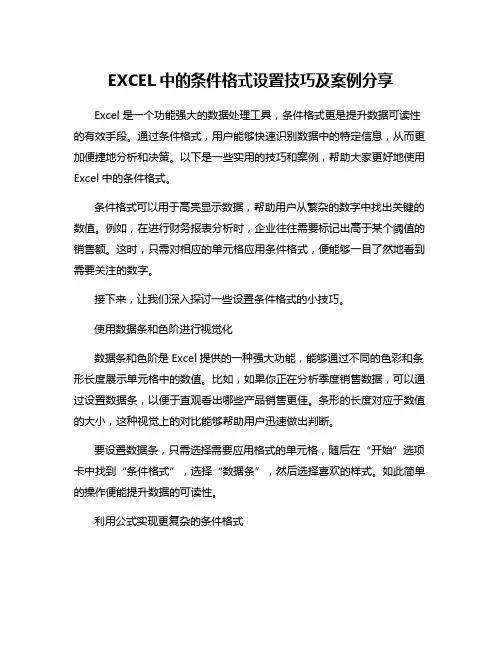 EXCEL 中的条件格式设置技巧及案例分享

Excel 是一个功能强大的数据处理工具，条件格式更是提升数据可读性的有效手段。通过条件格式，用户能够快速识别数据中的特定信息，从而更加便捷地分析和决策。以下是一些实用的技巧和案例，帮助大家更好地使用 Excel 中的条件格式。

条件格式可以用于高亮显示数据，帮助用户从繁杂的数字中找出关键的数值。例如，在进行财务报表分析时，企业往往需要标记出高于某个阈值的销售额。这时，只需对相应的单元格应用条件格式，便能够一目了然地看到需要关注的数字。

接下来，让我们深入探讨一些设置条件格式的小技巧。

使用数据条和色阶进行视觉化

数据条和色阶是 Excel 提供的一种强大功能，能够通过不同的色彩和条形长度展示单元格中的数值。比如，如果你正在分析季度销售数据，可以通过设置数据条，以便于直观看出哪些产品销售更佳。条形的长度对应于数值的大小，这种视觉上的对比能够帮助用户迅速做出判断。

要设置数据条，只需选择需要应用格式的单元格，随后在“开始”选项卡中找到“条件格式”，选择“数据条”，然后选择喜欢的样式。如此简单的操作便能提升数据的可读性。

利用公式实现更复杂的条件格式